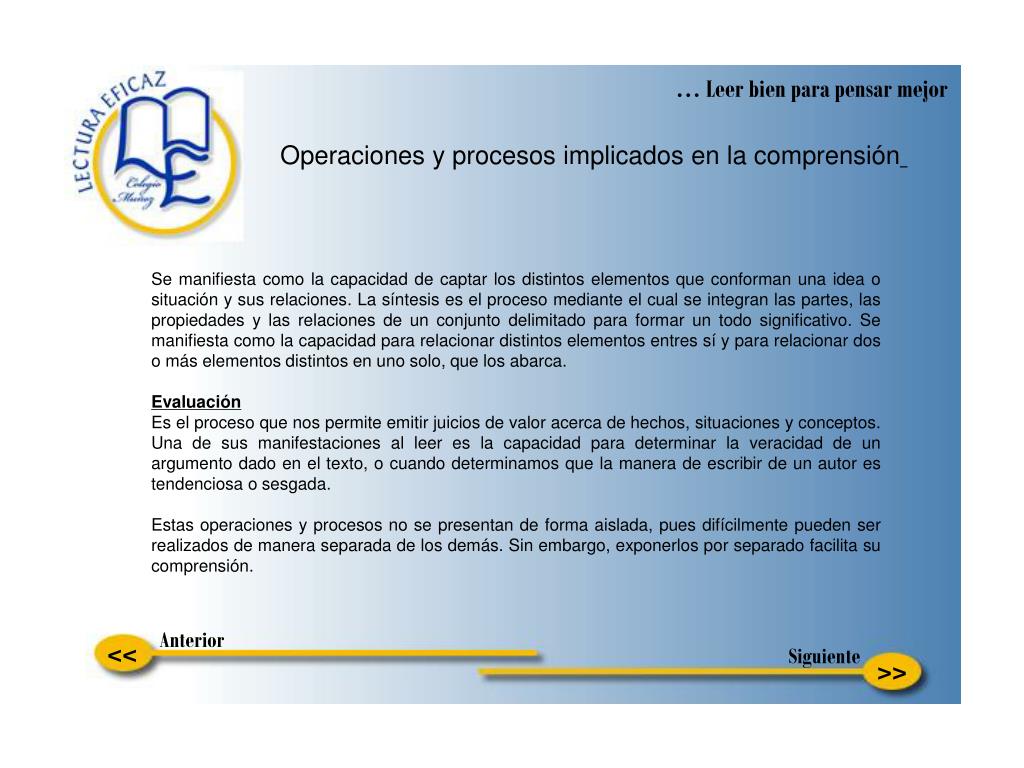 LECTURA EFICAZ
Colegio Muñoz

… Leer bien para pensar mejor

Operaciones y procesos implicados en la comprensión

Se manifiesta como la capacidad de captar los distintos elementos que conforman una idea o situación y sus relaciones. La síntesis es el proceso mediante el cual se integran las partes, las propiedades y las relaciones de un conjunto delimitado para formar un todo significativo. Se manifiesta como la capacidad para relacionar distintos elementos entres sí y para relacionar dos o más elementos distintos en uno solo, que los abarca.

Evaluación
Es el proceso que nos permite emitir juicios de valor acerca de hechos, situaciones y conceptos. Una de sus manifestaciones al leer es la capacidad para determinar la veracidad de un argumento dado en el texto, o cuando determinamos que la manera de escribir de un autor es tendenciosa o sesgada.

Estas operaciones y procesos no se presentan de forma aislada, pues difícilmente pueden ser realizados de manera separada de los demás. Sin embargo, exponerlos por separado facilita su comprensión.

<< Anterior

Siguiente >>